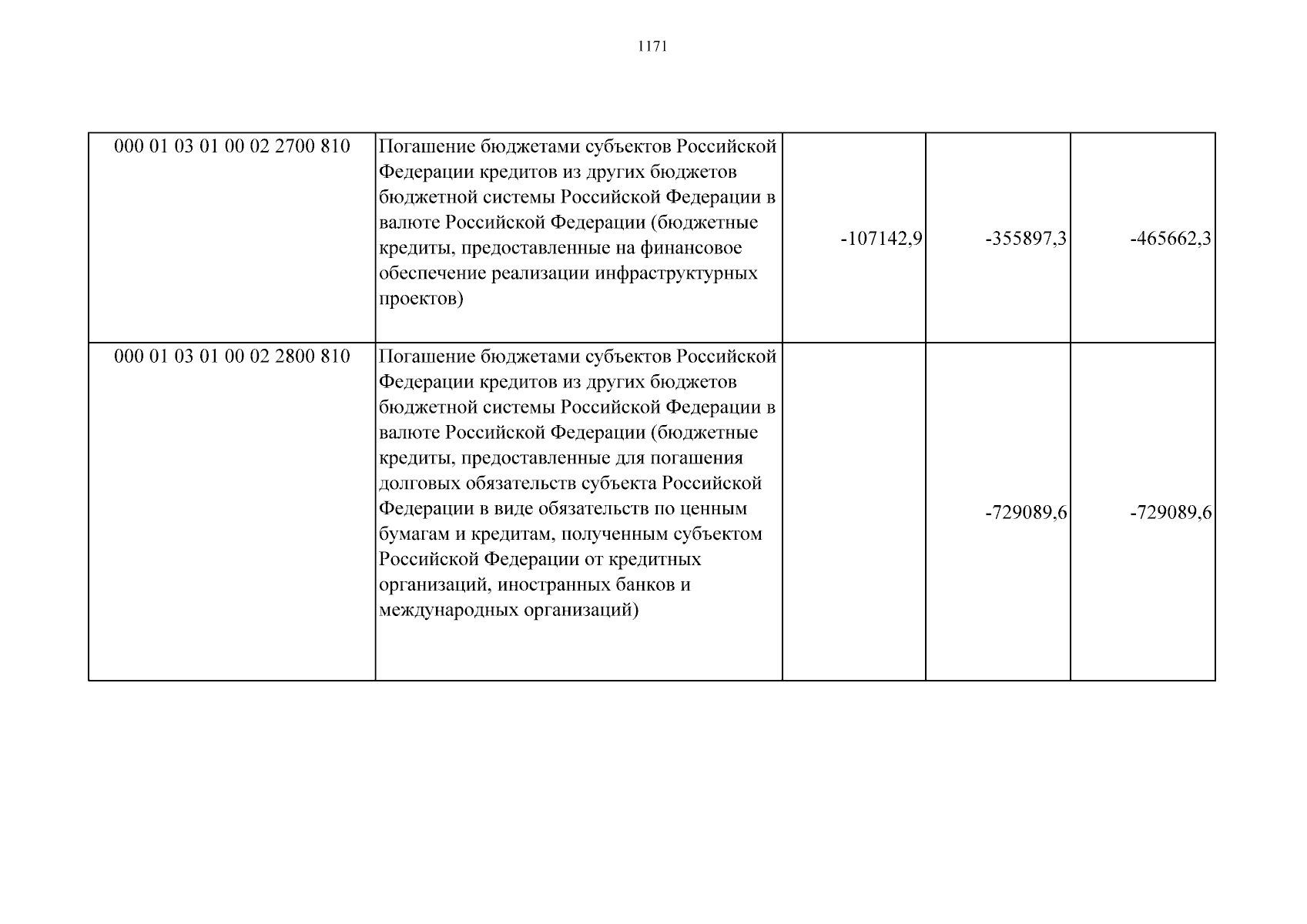 1171

| | | | | |
|---|---|---|---|---|
| 000 01 03 01 00 02 2700 810 | Погашение бюджетами субъектов Российской Федерации кредитов из других бюджетов бюджетной системы Российской Федерации в валюте Российской Федерации (бюджетные кредиты, предоставленные на финансовое обеспечение реализации инфраструктурных проектов) | -107142,9 | -355897,3 | -465662,3 |
| 000 01 03 01 00 02 2800 810 | Погашение бюджетами субъектов Российской Федерации кредитов из других бюджетов бюджетной системы Российской Федерации в валюте Российской Федерации (бюджетные кредиты, предоставленные для погашения долговых обязательств субъекта Российской Федерации в виде обязательств по ценным бумагам и кредитам, полученным субъектом Российской Федерации от кредитных организаций, иностранных банков и международных организаций) | | -729089,6 | -729089,6 |